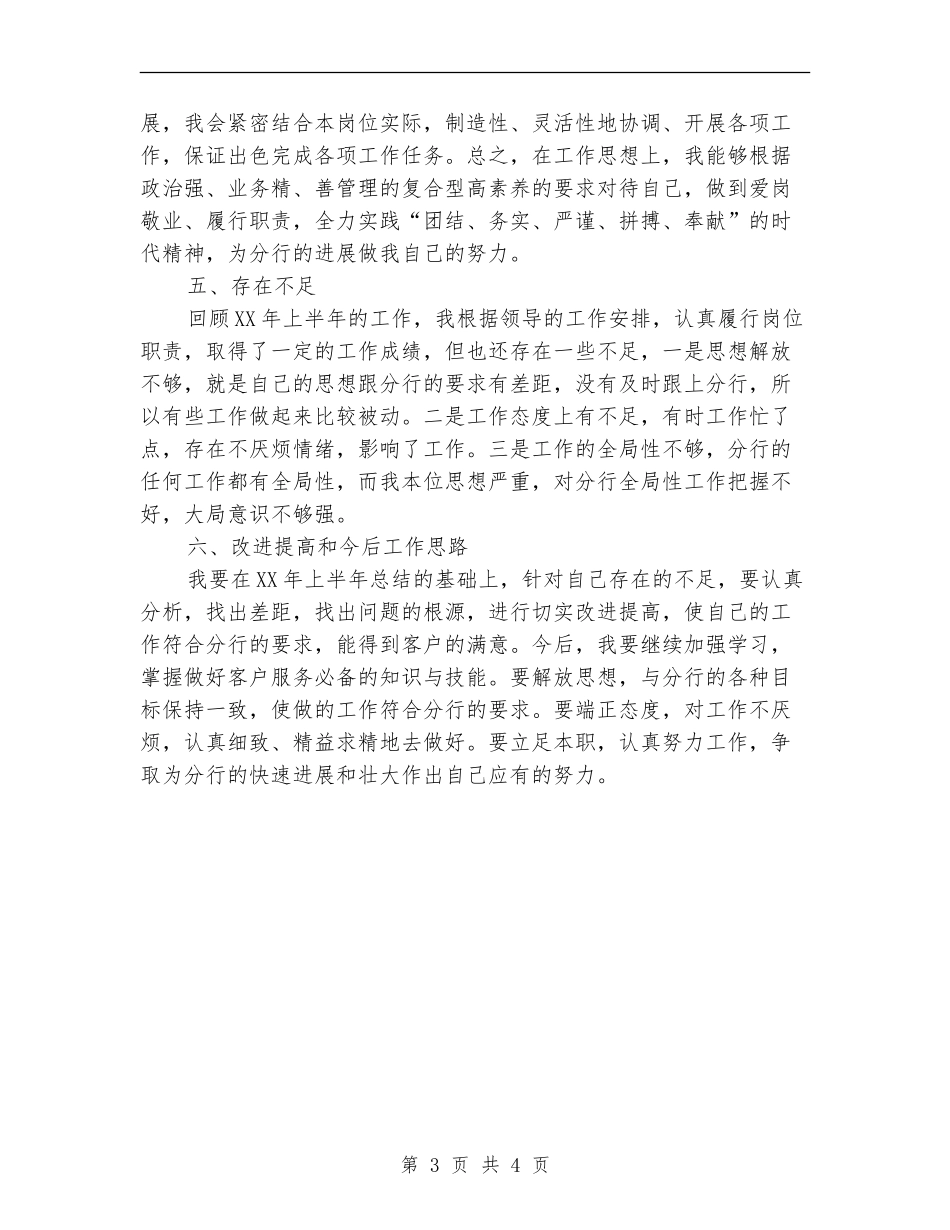 展，我会紧密结合本岗位实际，制造性、灵活性地协调、开展各项工作，保证出色完成各项工作任务。总之，在工作思想上，我能够根据政治强、业务精、善管理的复合型高素养的要求对待自己，做到爱岗敬业、履行职责，全力实践“团结、务实、严谨、拼搏、奉献”的时代精神，为分行的进展做我自己的努力。

五、存在不足

回顾XX年上半年的工作，我根据领导的工作安排，认真履行岗位职责，取得了一定的工作成绩，但也还存在一些不足，一是思想解放不够，就是自己的思想跟分行的要求有差距，没有及时跟上分行，所以有些工作做起来比较被动。二是工作态度上有不足，有时工作忙了点，存在不厌烦情绪，影响了工作。三是工作的全局性不够，分行的任何工作都有全局性，而我本位思想严重，对分行全局性工作把握不好，大局意识不够强。

六、改进提高和今后工作思路

我要在XX年上半年总结的基础上，针对自己存在的不足，要认真分析，找出差距，找出问题的根源，进行切实改进提高，使自己的工作符合分行的要求，能得到客户的满意。今后，我要继续加强学习，掌握做好客户服务必备的知识与技能。要解放思想，与分行的各种目标保持一致，使做的工作符合分行的要求。要端正态度，对工作不厌烦，认真细致、精益求精地去做好。要立足本职，认真努力工作，争取为分行的快速进展和壮大作出自己应有的努力。

第 3 页 共 4 页